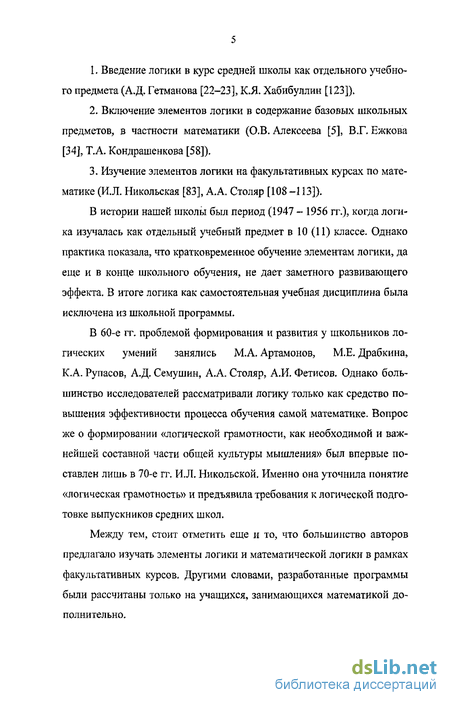 5

1. Введение логики в курс средней школы как отдельного учебного предмета (А.Д. Гетманова [22–23], К.Я. Хабибуллин [123]).

2. Включение элементов логики в содержание базовых школьных предметов, в частности математики (О.В. Алексеева [5], В.Г. Ежкова [34], Т.А. Кондрашенкова [58]).

3. Изучение элементов логики на факультативных курсах по математике (И.Л. Никольская [83], А.А. Столяр [108 –113]).

В истории нашей школы был период (1947 – 1956 гг.), когда логика изучалась как отдельный учебный предмет в 10 (11) классе. Однако практика показала, что кратковременное обучение элементам логики, да еще и в конце школьного обучения, не дает заметного развивающего эффекта. В итоге логика как самостоятельная учебная дисциплина была исключена из школьной программы.

В 60-е гг. проблемой формирования и развития у школьников логических умений занялись М.А. Артамонов, М.Е. Драбкина, К.А. Рупасов, А.Д. Семушин, А.А. Столяр, А.И. Фетисов. Однако большинство исследователей рассматривали логику только как средство повышения эффективности процесса обучения самой математике. Вопрос же о формировании «логической грамотности, как необходимой и важнейшей составной части общей культуры мышления» был впервые поставлен лишь в 70-е гг. И.Л. Никольской. Именно она уточнила понятие «логическая грамотность» и предъявила требования к логической подготовке выпускников средних школ.

Между тем, стоит отметить еще и то, что большинство авторов предлагало изучать элементы логики и математической логики в рамках факультативных курсов. Другими словами, разработанные программы были рассчитаны только на учащихся, занимающихся математикой дополнительно.

dsLib.net
библиотека диссертаций